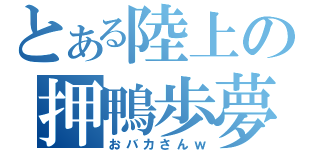 とある陸上の
押鴨歩夢
おバカさんｗ